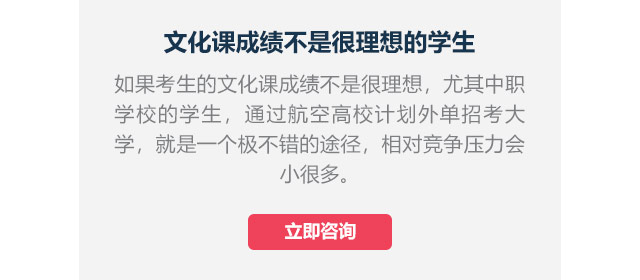 文化课成绩不是很理想的学生

如果考生的文化课成绩不是很理想，尤其中职学校的学生，通过航空高校计划外单招考大学，就是一个极不错的途径，相对竞争压力会小很多。

立即咨询